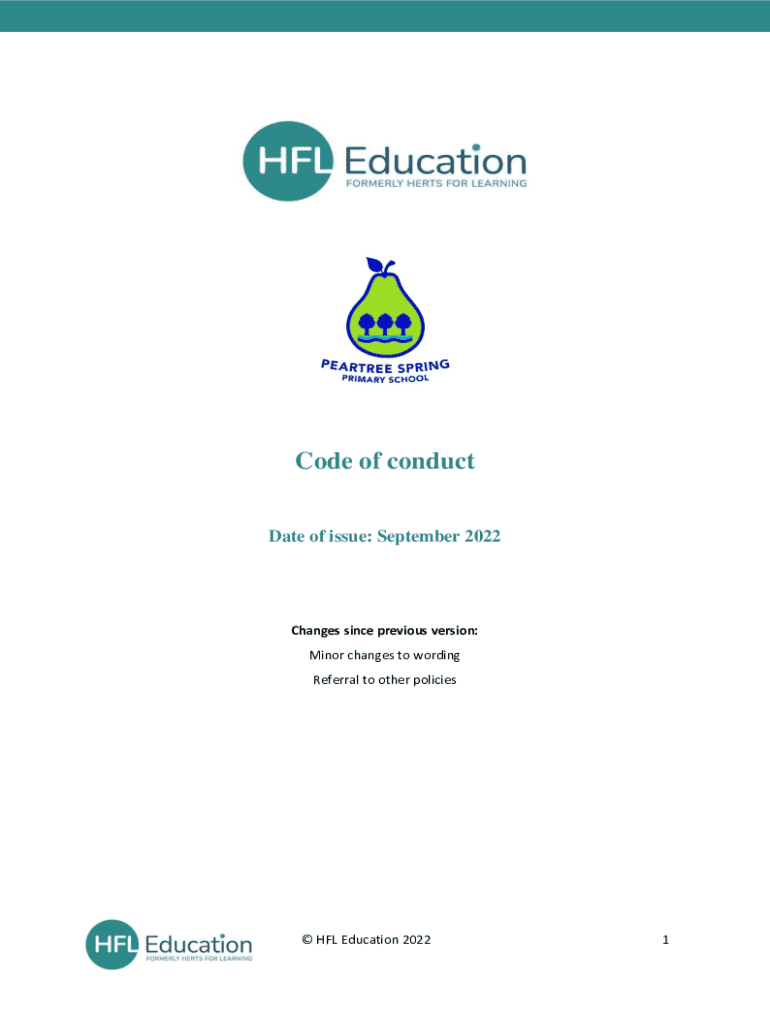 HFL Education
FORMERLY HERTS FOR LEARNING

PEARTREE SPRING
PRIMARY SCHOOL

Code of conduct

Date of issue: September 2022

Changes since previous version:

Minor changes to wording

Referral to other policies

HFL Education
FORMERLY HERTS FOR LEARNING

© HFL Education 2022

1